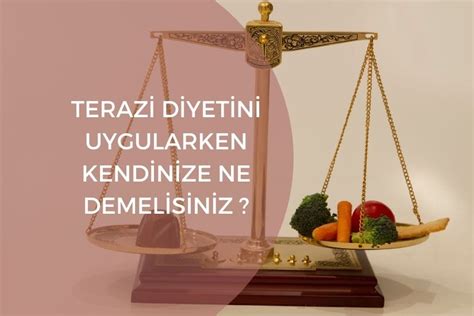 TERAZİ DİYETİNİ UYGULARKEN KENDİNİZE NE DEMELİSİNİZ ?